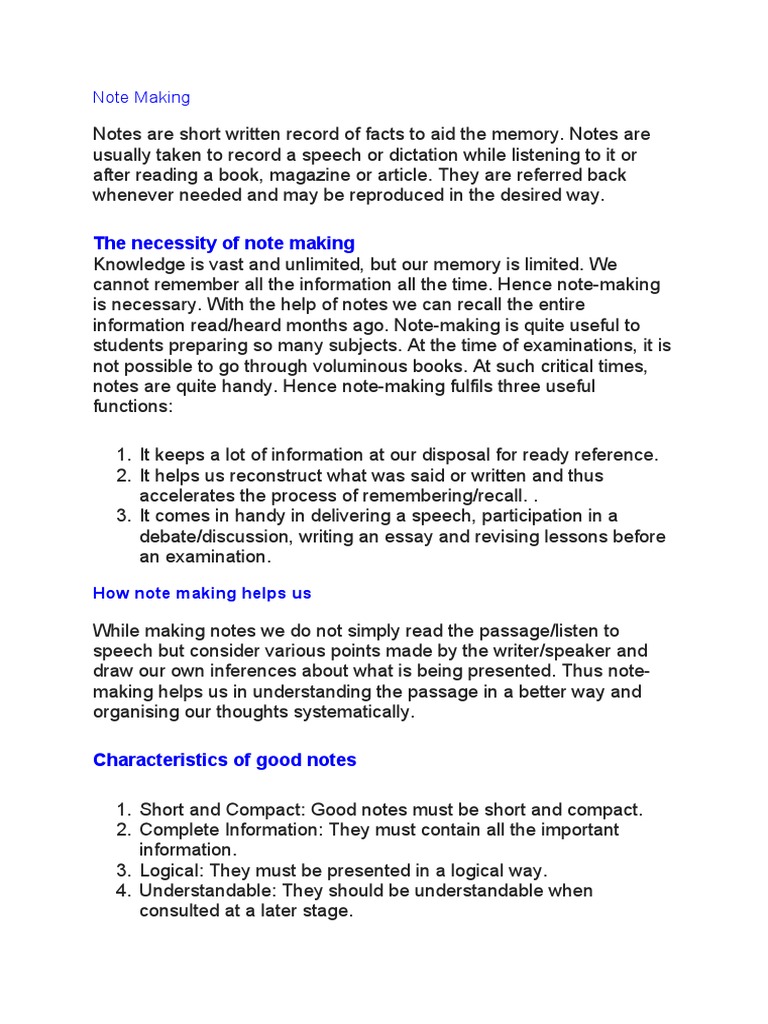 Note Making

Notes are short written record of facts to aid the memory. Notes are usually taken to record a speech or dictation while listening to it or after reading a book, magazine or article. They are referred back whenever needed and may be reproduced in the desired way.

The necessity of note making
Knowledge is vast and unlimited, but our memory is limited. We cannot remember all the information all the time. Hence note-making is necessary. With the help of notes we can recall the entire information read/heard months ago. Note-making is quite useful to students preparing so many subjects. At the time of examinations, it is not possible to go through voluminous books. At such critical times, notes are quite handy. Hence note-making fulfils three useful functions:

1. It keeps a lot of information at our disposal for ready reference.
2. It helps us reconstruct what was said or written and thus accelerates the process of remembering/recall. .
3. It comes in handy in delivering a speech, participation in a debate/discussion, writing an essay and revising lessons before an examination.

How note making helps us

While making notes we do not simply read the passage/listen to speech but consider various points made by the writer/speaker and draw our own inferences about what is being presented. Thus note-making helps us in understanding the passage in a better way and organising our thoughts systematically.

Characteristics of good notes

1. Short and Compact: Good notes must be short and compact.
2. Complete Information: They must contain all the important information.
3. Logical: They must be presented in a logical way.
4. Understandable: They should be understandable when consulted at a later stage.